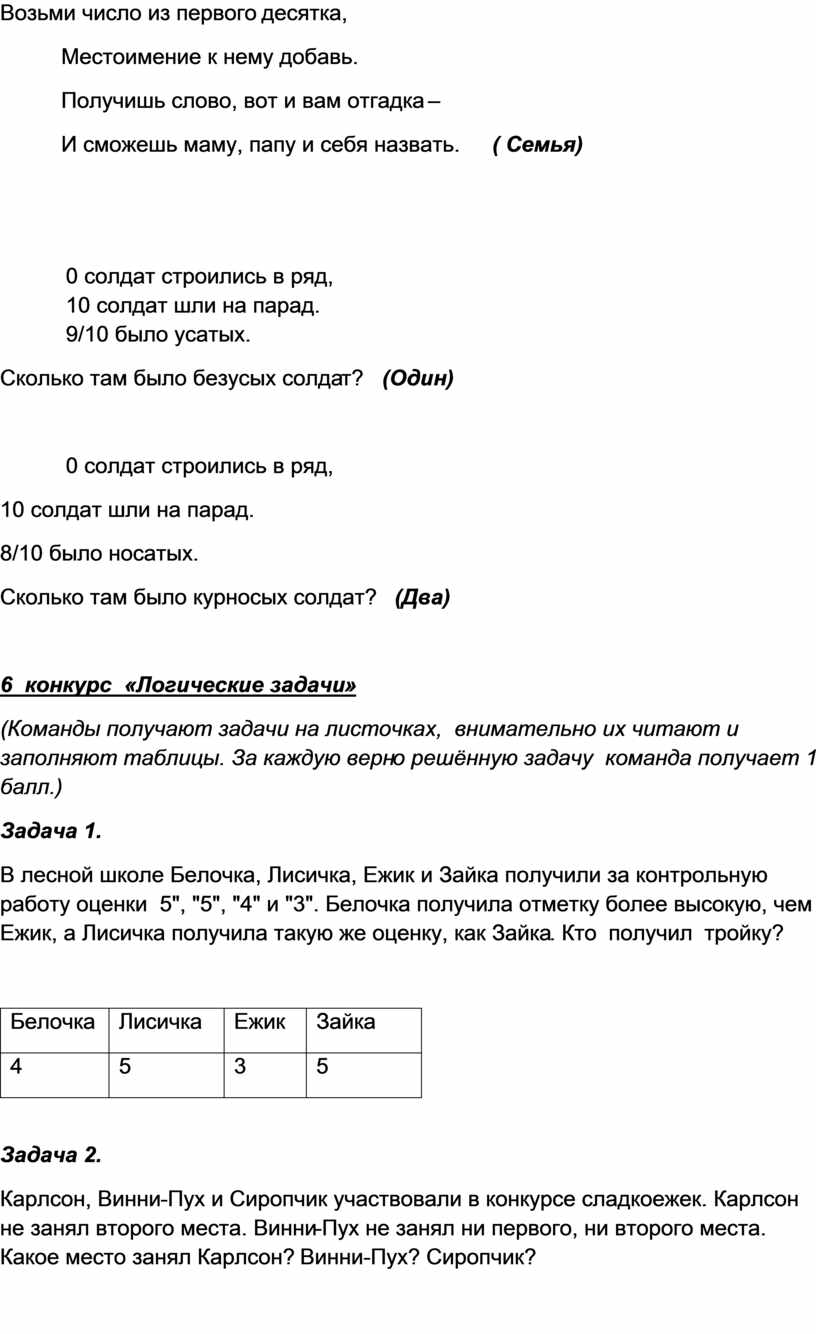 Возьми число из первого десятка,

Местоимение к нему добавь.

Получишь слово, вот и вам отгадка –

И сможешь маму, папу и себя назвать. ( Семья)

0 солдат строились в ряд,
10 солдат шли на парад.
9/10 было усатых.

Сколько там было безусых солдат? (Один)

0 солдат строились в ряд,

10 солдат шли на парад.

8/10 было носатых.

Сколько там было курносых солдат? (Два)

6 конкурс «Логические задачи»

(Команды получают задачи на листочках, внимательно их читают и заполняют таблицы. За каждую верно решённую задачу команда получает 1 балл.)

Задача 1.

В лесной школе Белочка, Лисичка, Ежик и Зайка получили за контрольную работу оценки 5", "5", "4" и "3". Белочка получила отметку более высокую, чем Ежик, а Лисичка получила такую же оценку, как Зайка. Кто получил тройку?

| Белочка | Лисичка | Ежик | Зайка |
|---|---|---|---|
| 4 | 5 | 3 | 5 |

Задача 2.

Карлсон, Винни-Пух и Сиропчик участвовали в конкурсе сладкоежек. Карлсон не занял второго места. Винни-Пух не занял ни первого, ни второго места. Какое место занял Карлсон? Винни-Пух? Сиропчик?